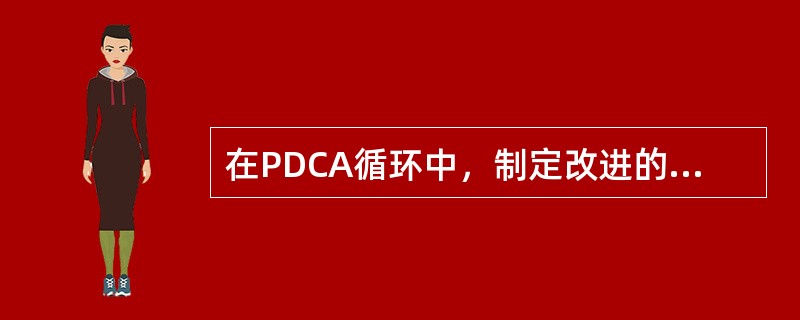 在PDCA循环中，制定改进的...